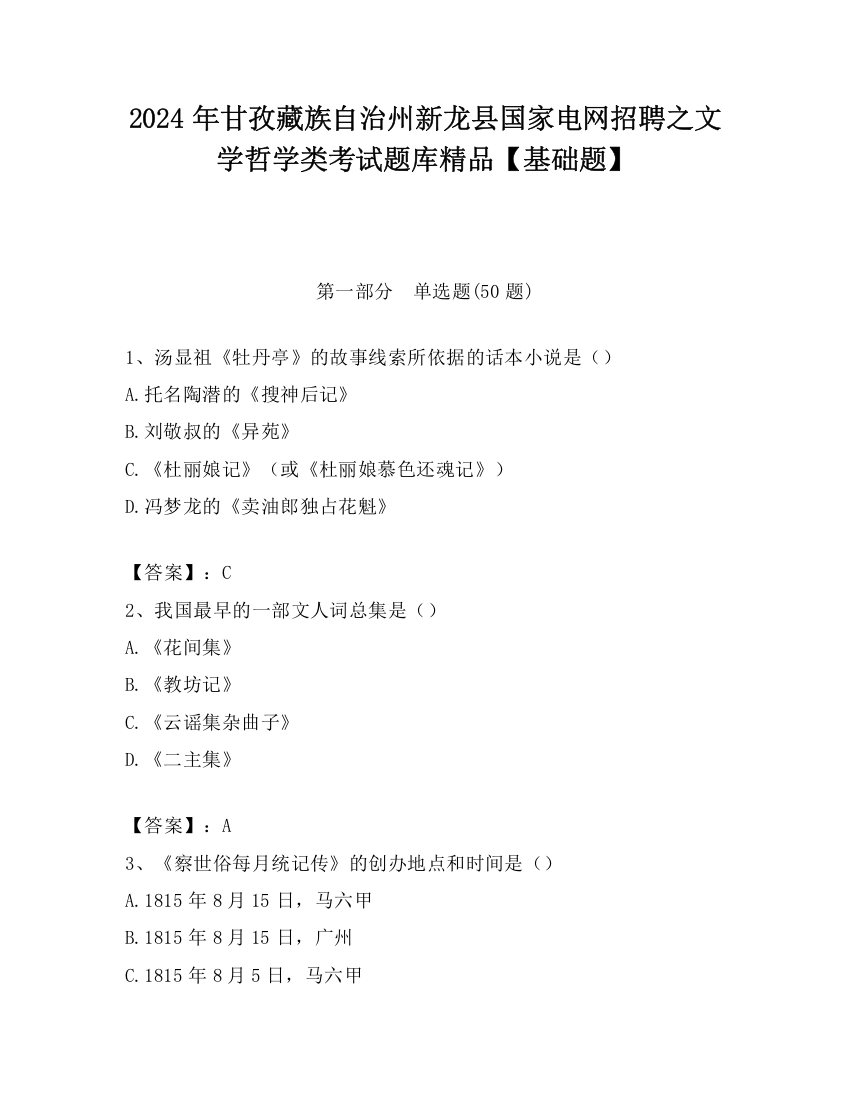 2024 年甘孜藏族自治州新龙县国家电网招聘之文学哲学类考试题库精品【基础题】

第一部分　单选题(50 题)

1、汤显祖《牡丹亭》的故事线索所依据的话本小说是（）
A.托名陶潜的《搜神后记》
B.刘敬叔的《异苑》
C.《杜丽娘记》（或《杜丽娘慕色还魂记》）
D.冯梦龙的《卖油郎独占花魁》

【答案】：C
2、我国最早的一部文人词总集是（）
A.《花间集》
B.《教坊记》
C.《云谣集杂曲子》
D.《二主集》

【答案】：A
3、《察世俗每月统记传》的创办地点和时间是（）
A.1815 年 8 月 15 日，马六甲
B.1815 年 8 月 15 日，广州
C.1815 年 8 月 5 日，马六甲